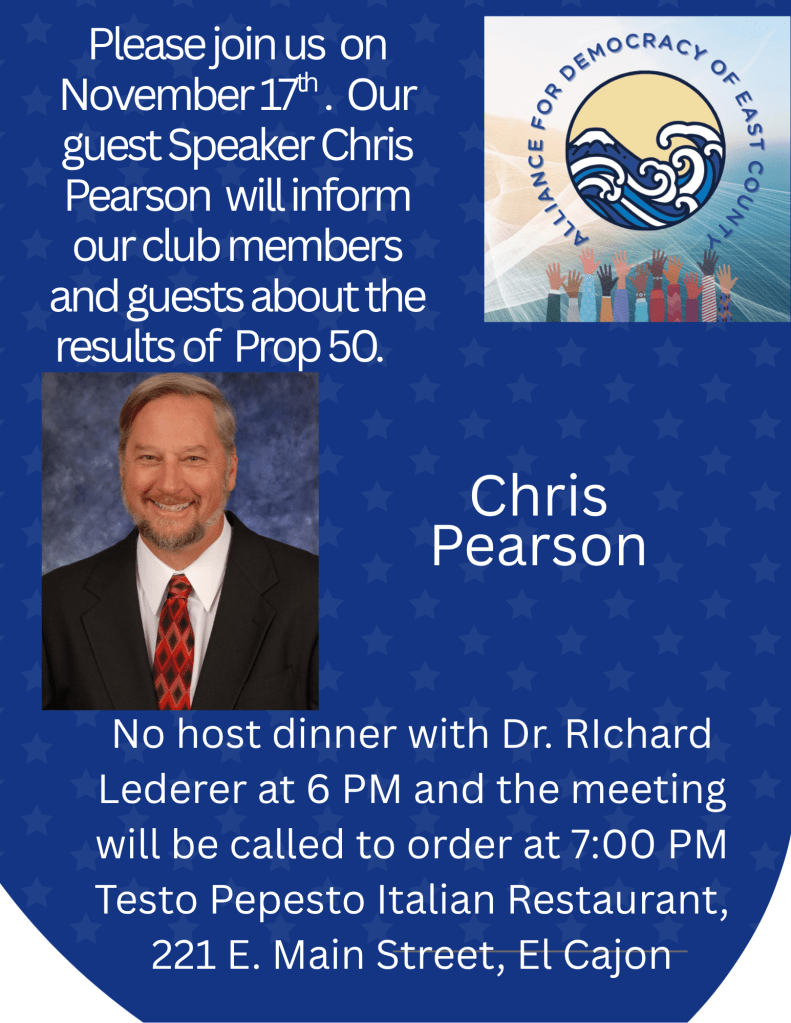 Please join us on November 17$^{th}$. Our guest Speaker Chris Pearson will inform our club members and guests about the results of Prop 50.

ALLIANCE FOR DEMOCRACY OF EAST COUNTY

Chris Pearson

No host dinner with Dr. RIchard Lederer at 6 PM and the meeting will be called to order at 7:00 PM Testo Pepesto Italian Restaurant, 221 E. Main Street, El Cajon